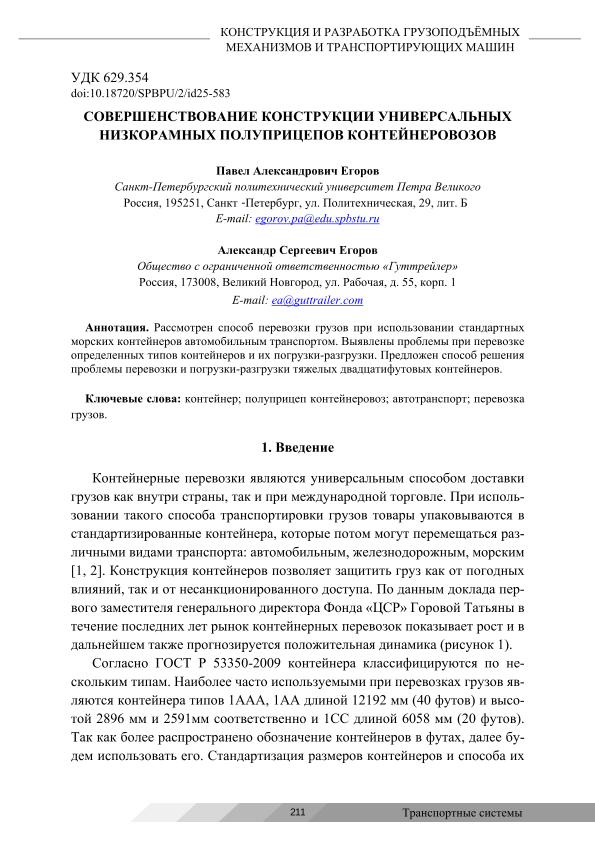 КОНСТРУКЦИЯ И РАЗРАБОТКА ГРУЗОПОДЪЁМНЫХ МЕХАНИЗМОВ И ТРАНСПОРТИРУЮЩИХ МАШИН

УДК 629.354
doi:10.18720/SPBPU/2/id25-583

СОВЕРШЕНСТВОВАНИЕ КОНСТРУКЦИИ УНИВЕРСАЛЬНЫХ НИЗКОРАМНЫХ ПОЛУПРИЦЕПОВ КОНТЕЙНЕРОВОЗОВ

Павел Александрович Егоров
Санкт-Петербургский политехнический университет Петра Великого
Россия, 195251, Санкт -Петербург, ул. Политехническая, 29, лит. Б
E-mail: egorov.pa@edu.spbstu.ru

Александр Сергеевич Егоров
Общество с ограниченной ответственностью «Гуттрейлер»
Россия, 173008, Великий Новгород, ул. Рабочая, д. 55, корп. 1
E-mail: ea@guttrailer.com

Аннотация. Рассмотрен способ перевозки грузов при использовании стандартных морских контейнеров автомобильным транспортом. Выявлены проблемы при перевозке определенных типов контейнеров и их погрузки-разгрузки. Предложен способ решения проблемы перевозки и погрузки-разгрузки тяжелых двадцатифутовых контейнеров.

Ключевые слова: контейнер; полуприцеп контейнеровоз; автотранспорт; перевозка грузов.

1. Введение

Контейнерные перевозки являются универсальным способом доставки грузов как внутри страны, так и при международной торговле. При использовании такого способа транспортировки грузов товары упаковываются в стандартизированные контейнера, которые потом могут перемещаться различными видами транспорта: автомобильным, железнодорожным, морским [1, 2]. Конструкция контейнеров позволяет защитить груз как от погодных влияний, так и от несанкционированного доступа. По данным доклада первого заместителя генерального директора Фонда «ЦСР» Горовой Татьяны в течение последних лет рынок контейнерных перевозок показывает рост и в дальнейшем также прогнозируется положительная динамика (рисунок 1).

Согласно ГОСТ Р 53350-2009 контейнера классифицируются по нескольким типам. Наиболее часто используемыми при перевозках грузов являются контейнера типов 1ААА, 1АА длиной 12192 мм (40 футов) и высотой 2896 мм и 2591мм соответственно и 1СС длиной 6058 мм (20 футов). Так как более распространено обозначение контейнеров в футах, далее будем использовать его. Стандартизация размеров контейнеров и способа их

211

Транспортные системы